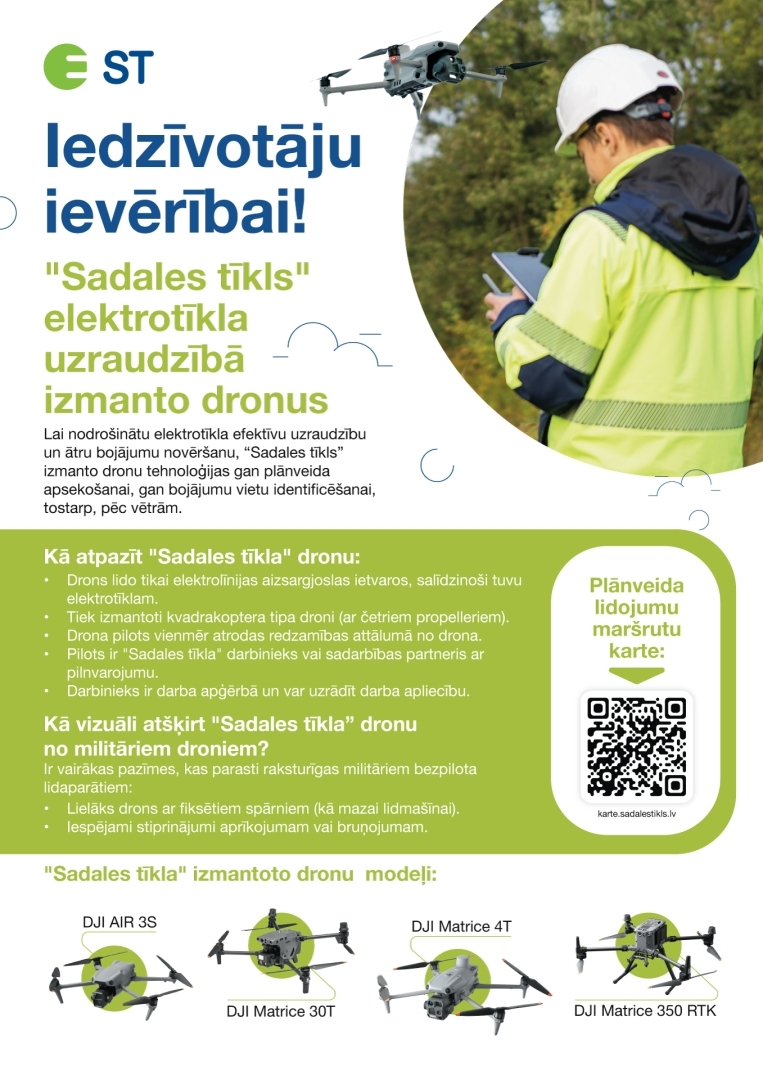 ST

Iedzīvotāju ievērībai!

"Sadales tīkls" elektrotīkla uzraudzībā izmanto dronus

Lai nodrošinātu elektrotīkla efektīvu uzraudzību un ātru bojājumu novēršanu, “Sadales tīkls” izmanto dronu tehnoloģijas gan plānveida apsekošanai, gan bojājumu vietu identificēšanai, tostarp, pēc vētrām.

Kā atpazīt "Sadales tīkla" dronu:
• Drons lido tikai elektrolīnijas aizsargjoslas ietvaros, salīdzinoši tuvu elektrotīklam.
• Tiek izmantoti kvadrakoptera tipa droni (ar četriem propelleriem).
• Drona pilots vienmēr atrodas redzamības attālumā no drona.
• Pilots ir "Sadales tīkla" darbinieks vai sadarbības partneris ar pilnvarojumu.
• Darbinieks ir darba apģērbā un var uzrādīt darba apliecību.

Kā vizuāli atšķirt "Sadales tīkla” dronu no militāriem droniem?
Ir vairākas pazīmes, kas parasti raksturīgas militāriem bezpilota lidaparātiem:
• Lielāks drons ar fiksētiem spārniem (kā mazai lidmašīnai).
• Iespējami stiprinājumi aprīkojumam vai bruņojumam.

Plānveida lidojumu maršrutu karte:

karte.sadalestikls.lv

"Sadales tīkla" izmantoto dronu modeļi:

DJI AIR 3S

DJI Matrice 30T

DJI Matrice 4T

DJI Matrice 350 RTK